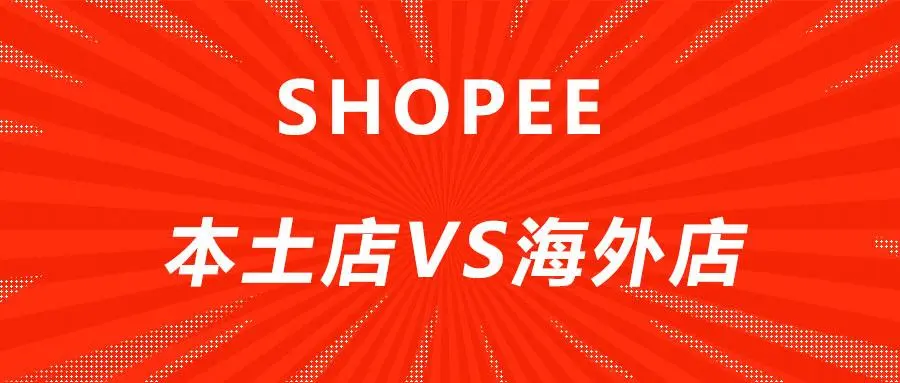 SHOPEE

本土店VS海外店